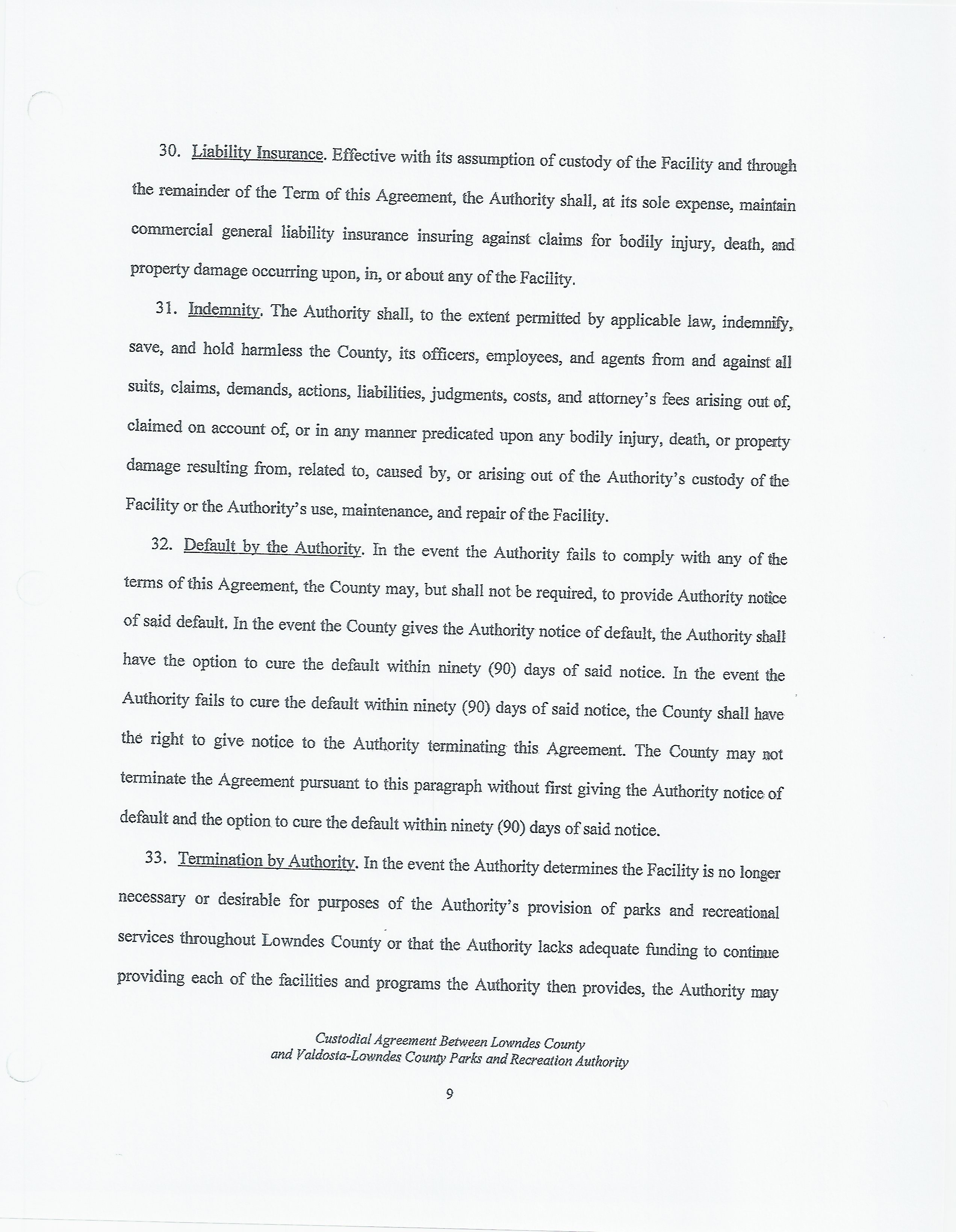 30. Liability Insurance. Effective with its assumption of custody of the Facility and through the remainder of the Term of this Agreement, the Authority shall, at its sole expense, maintain commercial general liability insurance insuring against claims for bodily injury, death, and property damage occurring upon, in, or about any of the Facility.

31. Indemnity. The Authority shall, to the extent permitted by applicable law, indemnify, save, and hold harmless the County, its officers, employees, and agents from and against all suits, claims, demands, actions, liabilities, judgments, costs, and attorney's fees arising out of, claimed on account of, or in any manner predicated upon any bodily injury, death, or property damage resulting from, related to, caused by, or arising out of the Authority's custody of the Facility or the Authority's use, maintenance, and repair of the Facility.

32. Default by the Authority. In the event the Authority fails to comply with any of the terms of this Agreement, the County may, but shall not be required, to provide Authority notice of said default. In the event the County gives the Authority notice of default, the Authority shall have the option to cure the default within ninety (90) days of said notice. In the event the Authority fails to cure the default within ninety (90) days of said notice, the County shall have the right to give notice to the Authority terminating this Agreement. The County may not terminate the Agreement pursuant to this paragraph without first giving the Authority notice of default and the option to cure the default within ninety (90) days of said notice.

33. Termination by Authority. In the event the Authority determines the Facility is no longer necessary or desirable for purposes of the Authority's provision of parks and recreational services throughout Lowndes County or that the Authority lacks adequate funding to continue providing each of the facilities and programs the Authority then provides, the Authority may

Custodial Agreement Between Lowndes County
and Valdosta-Lowndes County Parks and Recreation Authority

9